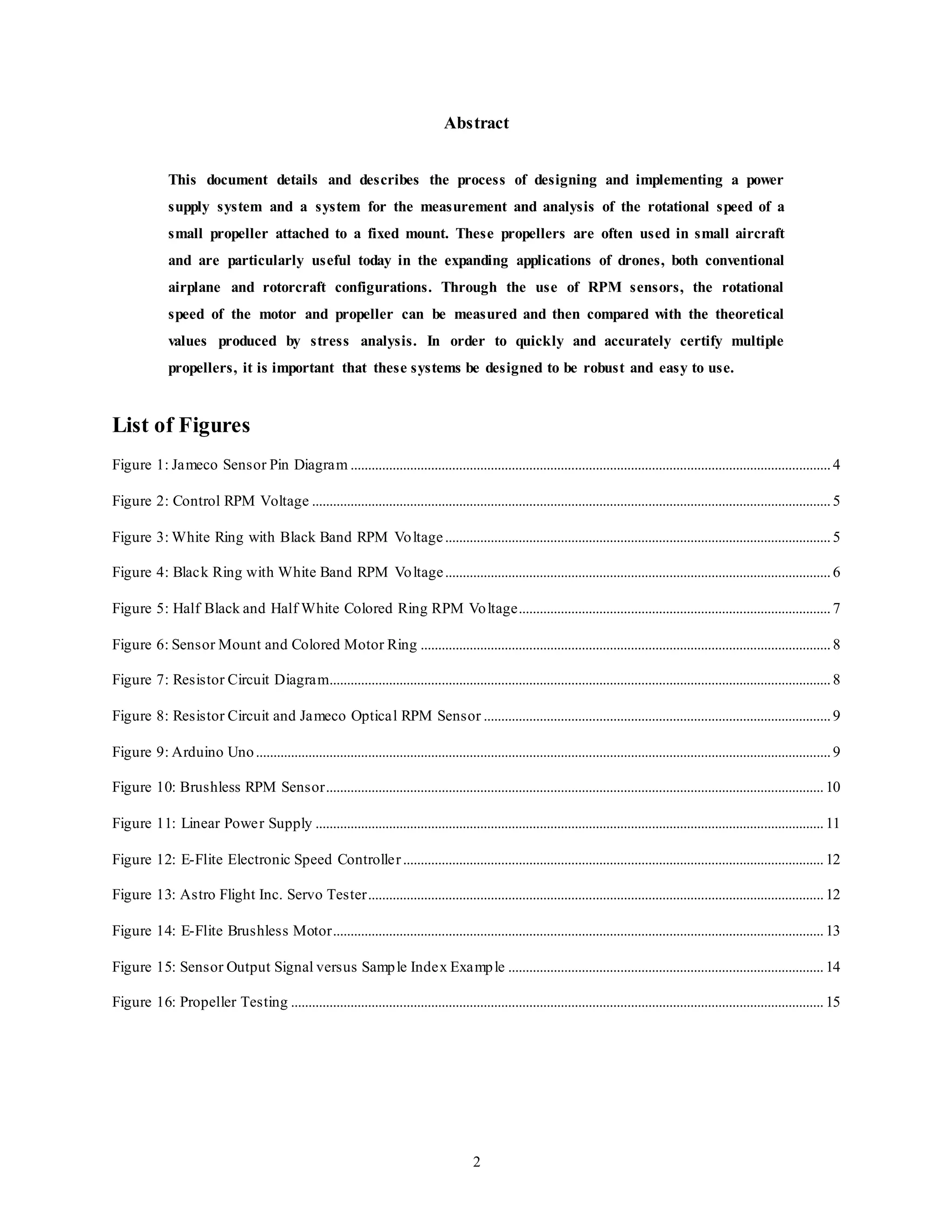 Abstract

This document details and describes the process of designing and implementing a power supply system and a system for the measurement and analysis of the rotational speed of a small propeller attached to a fixed mount. These propellers are often used in small aircraft and are particularly useful today in the expanding applications of drones, both conventional airplane and rotorcraft configurations. Through the use of RPM sensors, the rotational speed of the motor and propeller can be measured and then compared with the theoretical values produced by stress analysis. In order to quickly and accurately certify multiple propellers, it is important that these systems be designed to be robust and easy to use.

List of Figures

Figure 1: Jameco Sensor Pin Diagram ........ 4

Figure 2: Control RPM Voltage ........ 5

Figure 3: White Ring with Black Band RPM Voltage ........ 5

Figure 4: Black Ring with White Band RPM Voltage ........ 6

Figure 5: Half Black and Half White Colored Ring RPM Voltage ........ 7

Figure 6: Sensor Mount and Colored Motor Ring ........ 8

Figure 7: Resistor Circuit Diagram ........ 8

Figure 8: Resistor Circuit and Jameco Optical RPM Sensor ........ 9

Figure 9: Arduino Uno ........ 9

Figure 10: Brushless RPM Sensor ........ 10

Figure 11: Linear Power Supply ........ 11

Figure 12: E-Flite Electronic Speed Controller ........ 12

Figure 13: Astro Flight Inc. Servo Tester ........ 12

Figure 14: E-Flite Brushless Motor ........ 13

Figure 15: Sensor Output Signal versus Sample Index Example ........ 14

Figure 16: Propeller Testing ........ 15

2